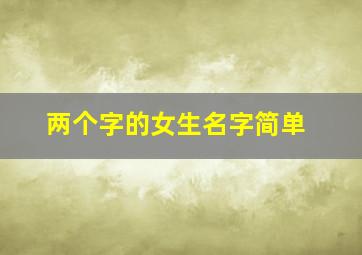 两个字的女生名字简单